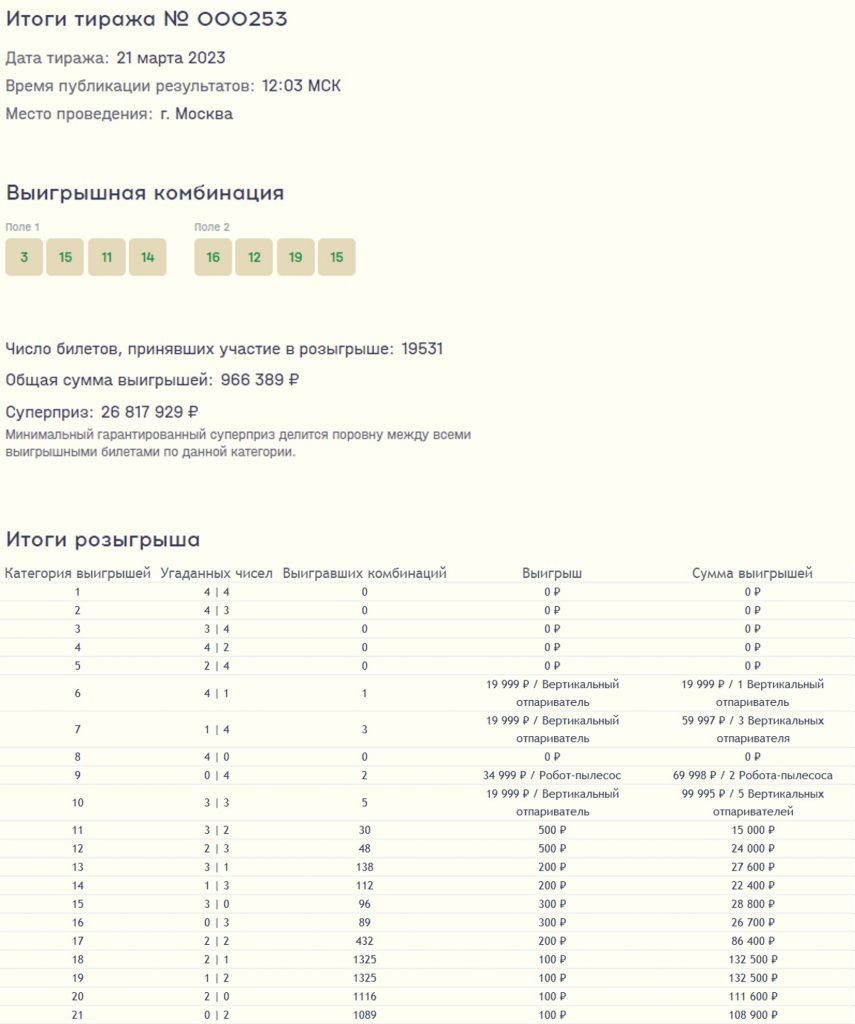 Итоги тиража № 000253

Дата тиража: 21 марта 2023

Время публикации результатов: 12:03 МСК

Место проведения: г. Москва

Выигрышная комбинация

Поле 1

3 15 11 14

Поле 2

16 12 19 15

Число билетов, принявших участие в розыгрыше: 19531

Общая сумма выигрышей: 966 389 ₽

Суперприз: 26 817 929 ₽

Минимальный гарантированный суперприз делится поровну между всеми выигрышными билетами по данной категории.

Итоги розыгрыша

| Категория выигрышей | Угаданных чисел | Выигравших комбинаций | Выигрыш | Сумма выигрышей |
|---|---|---|---|---|
| 1 | 4 \| 4 | 0 | 0 ₽ | 0 ₽ |
| 2 | 4 \| 3 | 0 | 0 ₽ | 0 ₽ |
| 3 | 3 \| 4 | 0 | 0 ₽ | 0 ₽ |
| 4 | 4 \| 2 | 0 | 0 ₽ | 0 ₽ |
| 5 | 2 \| 4 | 0 | 0 ₽ | 0 ₽ |
| 6 | 4 \| 1 | 1 | 19 999 ₽ / Вертикальный отпариватель | 19 999 ₽ / 1 Вертикальный отпариватель |
| 7 | 1 \| 4 | 3 | 19 999 ₽ / Вертикальный отпариватель | 59 997 ₽ / 3 Вертикальных отпаривателя |
| 8 | 4 \| 0 | 0 | 0 ₽ | 0 ₽ |
| 9 | 0 \| 4 | 2 | 34 999 ₽ / Робот-пылесос | 69 998 ₽ / 2 Робота-пылесоса |
| 10 | 3 \| 3 | 5 | 19 999 ₽ / Вертикальный отпариватель | 99 995 ₽ / 5 Вертикальных отпаривателей |
| 11 | 3 \| 2 | 30 | 500 ₽ | 15 000 ₽ |
| 12 | 2 \| 3 | 48 | 500 ₽ | 24 000 ₽ |
| 13 | 3 \| 1 | 138 | 200 ₽ | 27 600 ₽ |
| 14 | 1 \| 3 | 112 | 200 ₽ | 22 400 ₽ |
| 15 | 3 \| 0 | 96 | 300 ₽ | 28 800 ₽ |
| 16 | 0 \| 3 | 89 | 300 ₽ | 26 700 ₽ |
| 17 | 2 \| 2 | 432 | 200 ₽ | 86 400 ₽ |
| 18 | 2 \| 1 | 1325 | 100 ₽ | 132 500 ₽ |
| 19 | 1 \| 2 | 1325 | 100 ₽ | 132 500 ₽ |
| 20 | 2 \| 0 | 1116 | 100 ₽ | 111 600 ₽ |
| 21 | 0 \| 2 | 1089 | 100 ₽ | 108 900 ₽ |